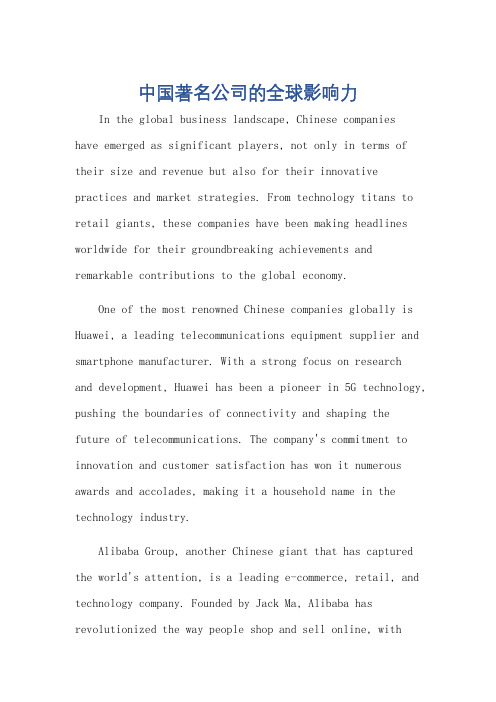 中国著名公司的全球影响力

In the global business landscape, Chinese companies have emerged as significant players, not only in terms of their size and revenue but also for their innovative practices and market strategies. From technology titans to retail giants, these companies have been making headlines worldwide for their groundbreaking achievements and remarkable contributions to the global economy.

One of the most renowned Chinese companies globally is Huawei, a leading telecommunications equipment supplier and smartphone manufacturer. With a strong focus on research and development, Huawei has been a pioneer in 5G technology, pushing the boundaries of connectivity and shaping the future of telecommunications. The company's commitment to innovation and customer satisfaction has won it numerous awards and accolades, making it a household name in the technology industry.

Alibaba Group, another Chinese giant that has captured the world's attention, is a leading e-commerce, retail, and technology company. Founded by Jack Ma, Alibaba has revolutionized the way people shop and sell online, with